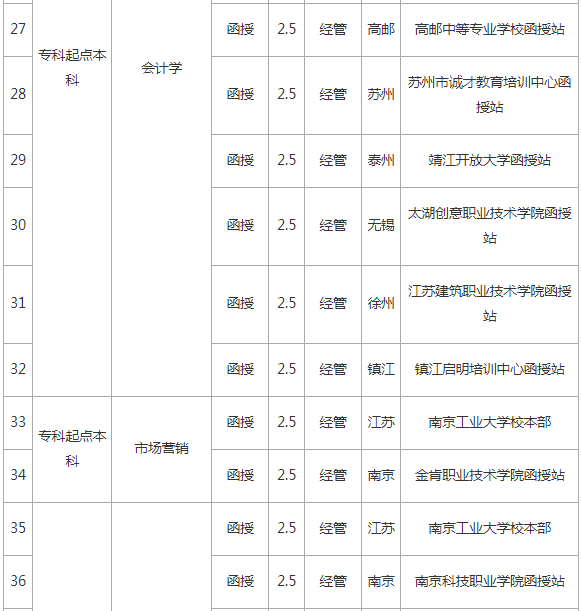 | 27 | 专科起点本科 | 会计学 | 函授 | 2.5 | 经管 | 高邮 | 高邮中等专业学校函授站 |
|---|---|---|---|---|---|---|---|
| 28 | | | 函授 | 2.5 | 经管 | 苏州 | 苏州市诚才教育培训中心函授站 |
| 29 | | | 函授 | 2.5 | 经管 | 泰州 | 靖江开放大学函授站 |
| 30 | | | 函授 | 2.5 | 经管 | 无锡 | 太湖创意职业技术学院函授站 |
| 31 | | | 函授 | 2.5 | 经管 | 徐州 | 江苏建筑职业技术学院函授站 |
| 32 | | | 函授 | 2.5 | 经管 | 镇江 | 镇江启明培训中心函授站 |
| 33 | 专科起点本科 | 市场营销 | 函授 | 2.5 | 经管 | 江苏 | 南京工业大学校本部 |
| 34 | | | 函授 | 2.5 | 经管 | 南京 | 金肯职业技术学院函授站 |
| 35 | | | 函授 | 2.5 | 经管 | 江苏 | 南京工业大学校本部 |
| 36 | | | 函授 | 2.5 | 经管 | 南京 | 南京科技职业学院函授站 |